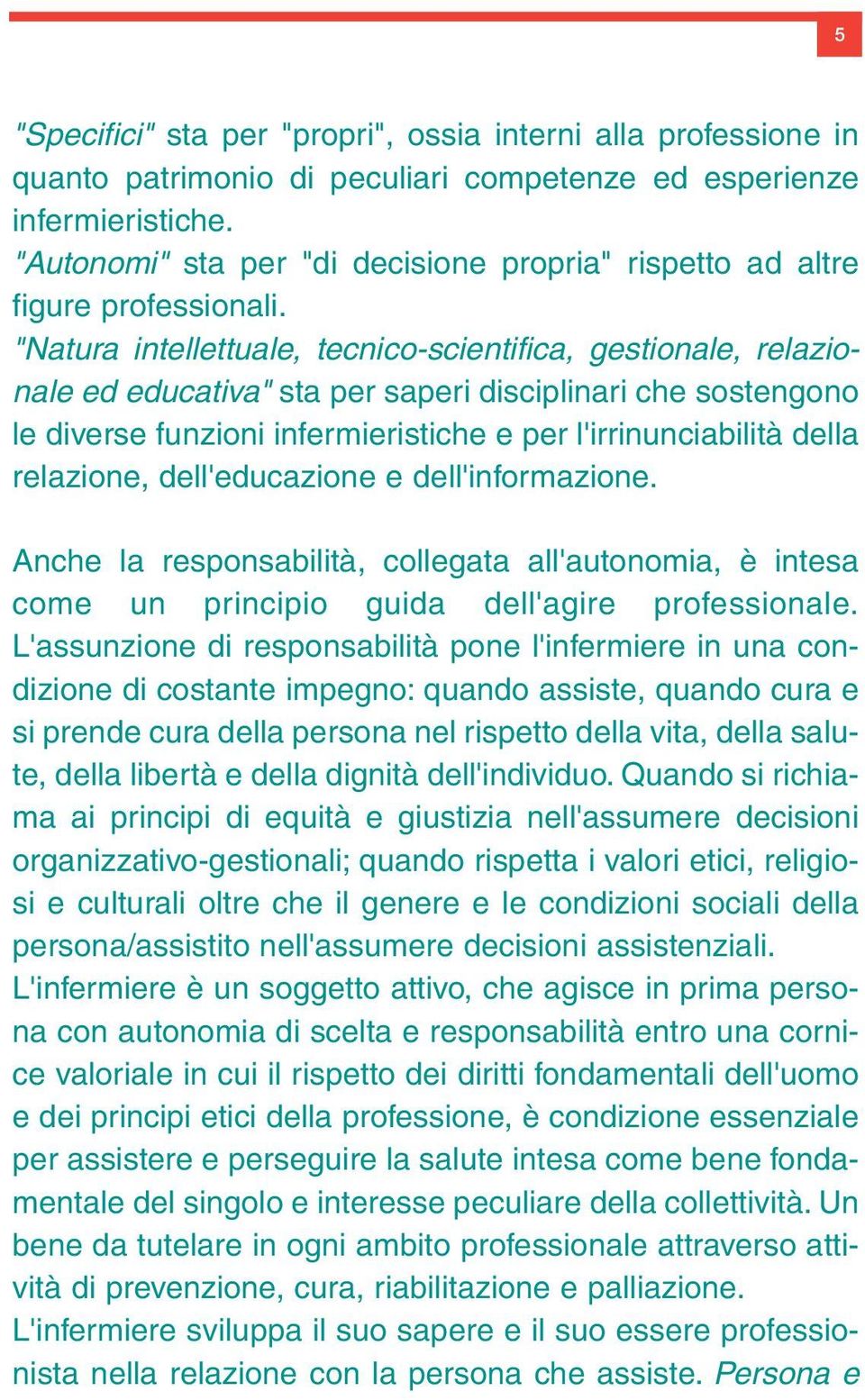 5

"Specifici" sta per "propri", ossia interni alla professione in quanto patrimonio di peculiari competenze ed esperienze infermieristiche.
"Autonomi" sta per "di decisione propria" rispetto ad altre figure professionali.
"Natura intellettuale, tecnico-scientifica, gestionale, relazionale ed educativa" sta per saperi disciplinari che sostengono le diverse funzioni infermieristiche e per l'irrinunciabilità della relazione, dell'educazione e dell'informazione.

Anche la responsabilità, collegata all'autonomia, è intesa come un principio guida dell'agire professionale. L'assunzione di responsabilità pone l'infermiere in una condizione di costante impegno: quando assiste, quando cura e si prende cura della persona nel rispetto della vita, della salute, della libertà e della dignità dell'individuo. Quando si richiama ai principi di equità e giustizia nell'assumere decisioni organizzativo-gestionali; quando rispetta i valori etici, religiosi e culturali oltre che il genere e le condizioni sociali della persona/assistito nell'assumere decisioni assistenziali.
L'infermiere è un soggetto attivo, che agisce in prima persona con autonomia di scelta e responsabilità entro una cornice valoriale in cui il rispetto dei diritti fondamentali dell'uomo e dei principi etici della professione, è condizione essenziale per assistere e perseguire la salute intesa come bene fondamentale del singolo e interesse peculiare della collettività. Un bene da tutelare in ogni ambito professionale attraverso attività di prevenzione, cura, riabilitazione e palliazione.
L'infermiere sviluppa il suo sapere e il suo essere professionista nella relazione con la persona che assiste. Persona e